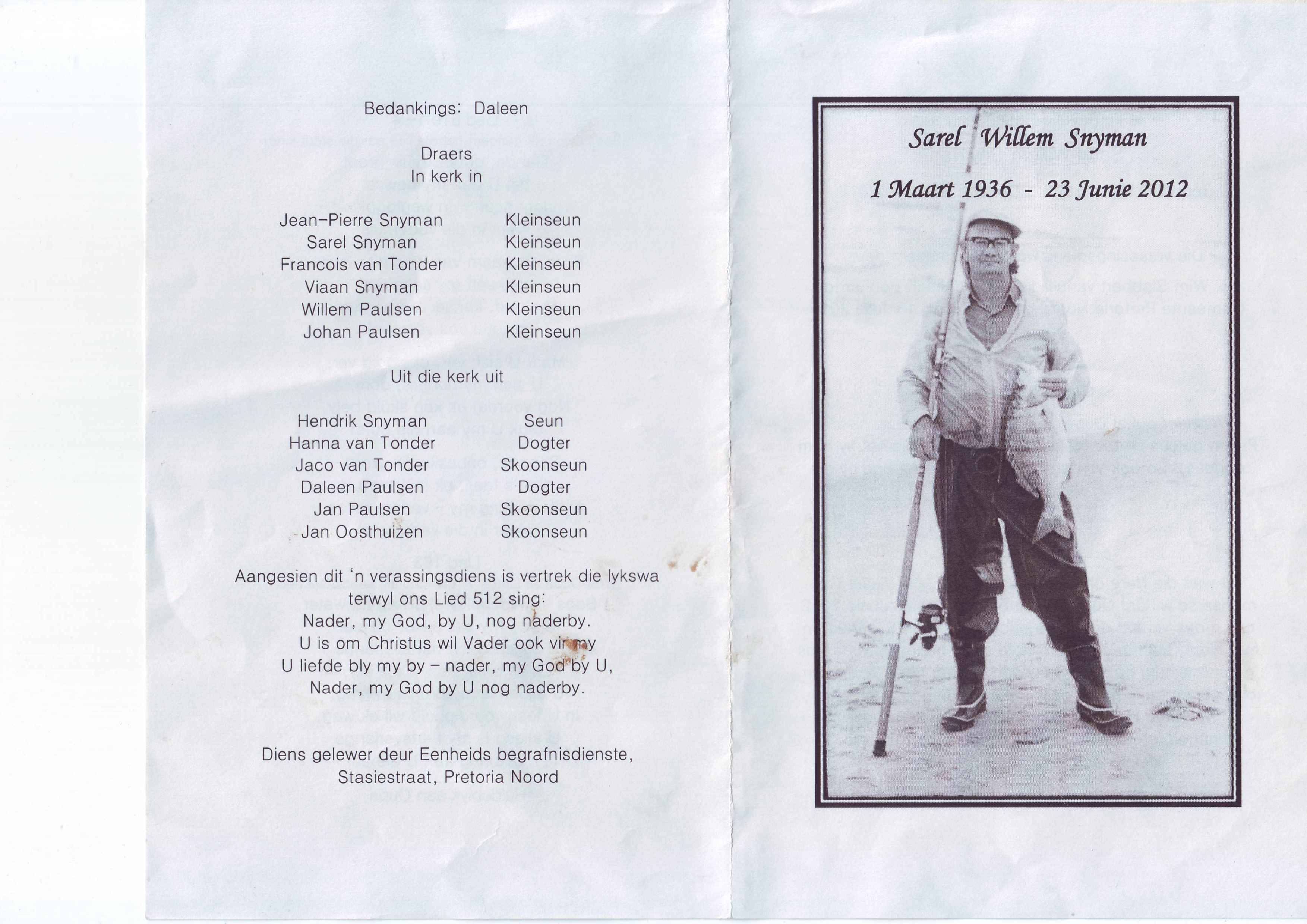 Bedankings: Daleen

Draers
In kerk in

| | |
|---|---|
| Jean-Pierre Snyman | Kleinseun |
| Sarel Snyman | Kleinseun |
| Francois van Tonder | Kleinseun |
| Viaan Snyman | Kleinseun |
| Willem Paulsen | Kleinseun |
| Johan Paulsen | Kleinseun |

Uit die kerk uit

| | |
|---|---|
| Hendrik Snyman | Seun |
| Hanna van Tonder | Dogter |
| Jaco van Tonder | Skoonseun |
| Daleen Paulsen | Dogter |
| Jan Paulsen | Skoonseun |
| Jan Oosthuizen | Skoonseun |

Aangesien dit 'n verassingsdiens is vertrek die lykswa terwyl ons Lied 512 sing:
Nader, my God, by U, nog naderby.
U is om Christus wil Vader ook vir my
U liefde bly my by – nader, my God by U,
Nader, my God by U nog naderby.

Diens gelewer deur Eenheids begrafnisdienste,
Stasiestraat, Pretoria Noord

Sarel Willem Snyman

1 Maart 1936 - 23 Junie 2012